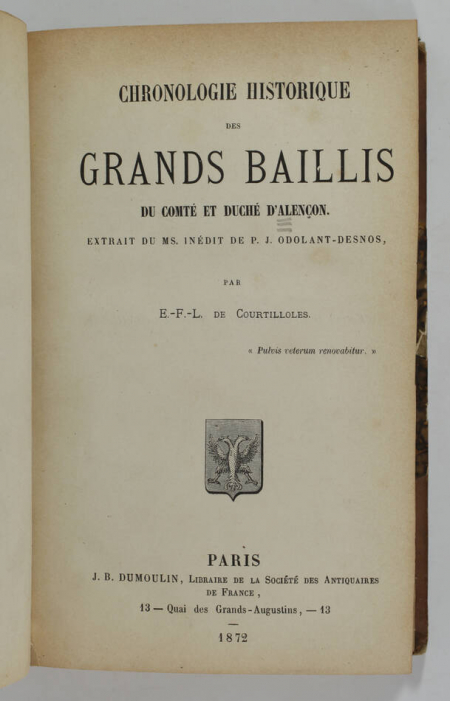 CHRONOLOGIE HISTORIQUE

DES

GRANDS BAILLIS

DU COMTÉ ET DUCHÉ D'ALENÇON.

EXTRAIT DU MS. INÉDIT DE P. J. ODOLANT-DESNOS,

PAR

E.-F.-L. DE COURTILLOLES.

« Pulvis veterum renovabitur. »

PARIS

J. B. DUMOULIN, LIBRAIRE DE LA SOCIÉTÉ DES ANTIQUAIRES DE FRANCE,

13 — Quai des Grands-Augustins, — 13

1872